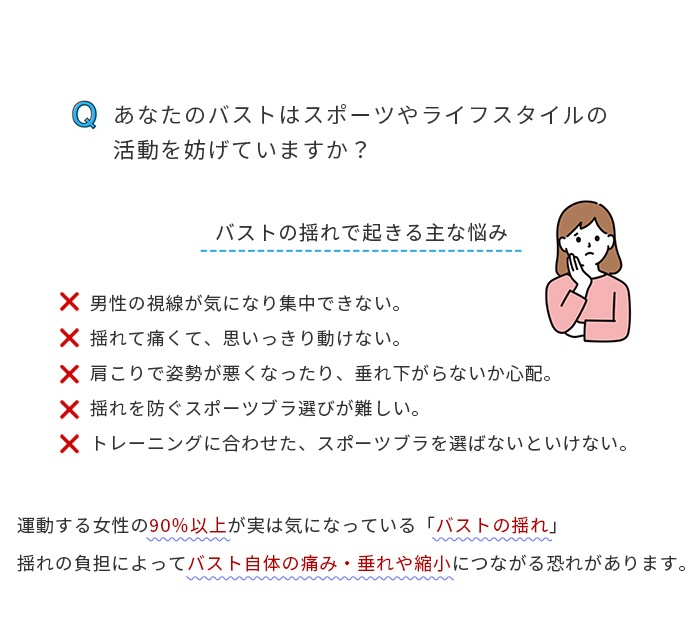 Q あなたのバストはスポーツやライフスタイルの活動を妨げていますか？

バストの揺れで起きる主な悩み

✕ 男性の視線が気になり集中できない。
✕ 揺れて痛くて、思いっきり動けない。
✕ 肩こりで姿勢が悪くなったり、垂れ下がらないか心配。
✕ 揺れを防ぐスポーツブラ選びが難しい。
✕ トレーニングに合わせた、スポーツブラを選ばないといけない。

運動する女性の90%以上が実は気になっている「バストの揺れ」
揺れの負担によってバスト自体の痛み・垂れや縮小につながる恐れがあります。